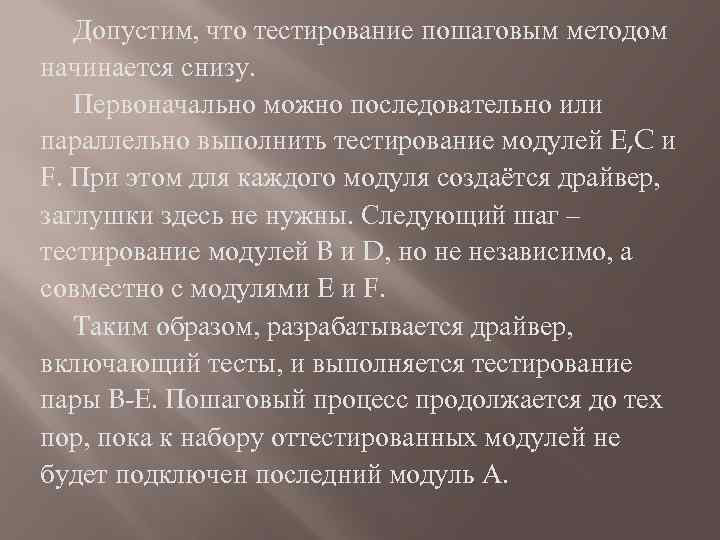 Допустим, что тестирование пошаговым методом начинается снизу.

Первоначально можно последовательно или параллельно выполнить тестирование модулей E,C и F. При этом для каждого модуля создаётся драйвер, заглушки здесь не нужны. Следующий шаг – тестирование модулей B и D, но не независимо, а совместно с модулями E и F.

Таким образом, разрабатывается драйвер, включающий тесты, и выполняется тестирование пары B-E. Пошаговый процесс продолжается до тех пор, пока к набору оттестированных модулей не будет подключен последний модуль A.